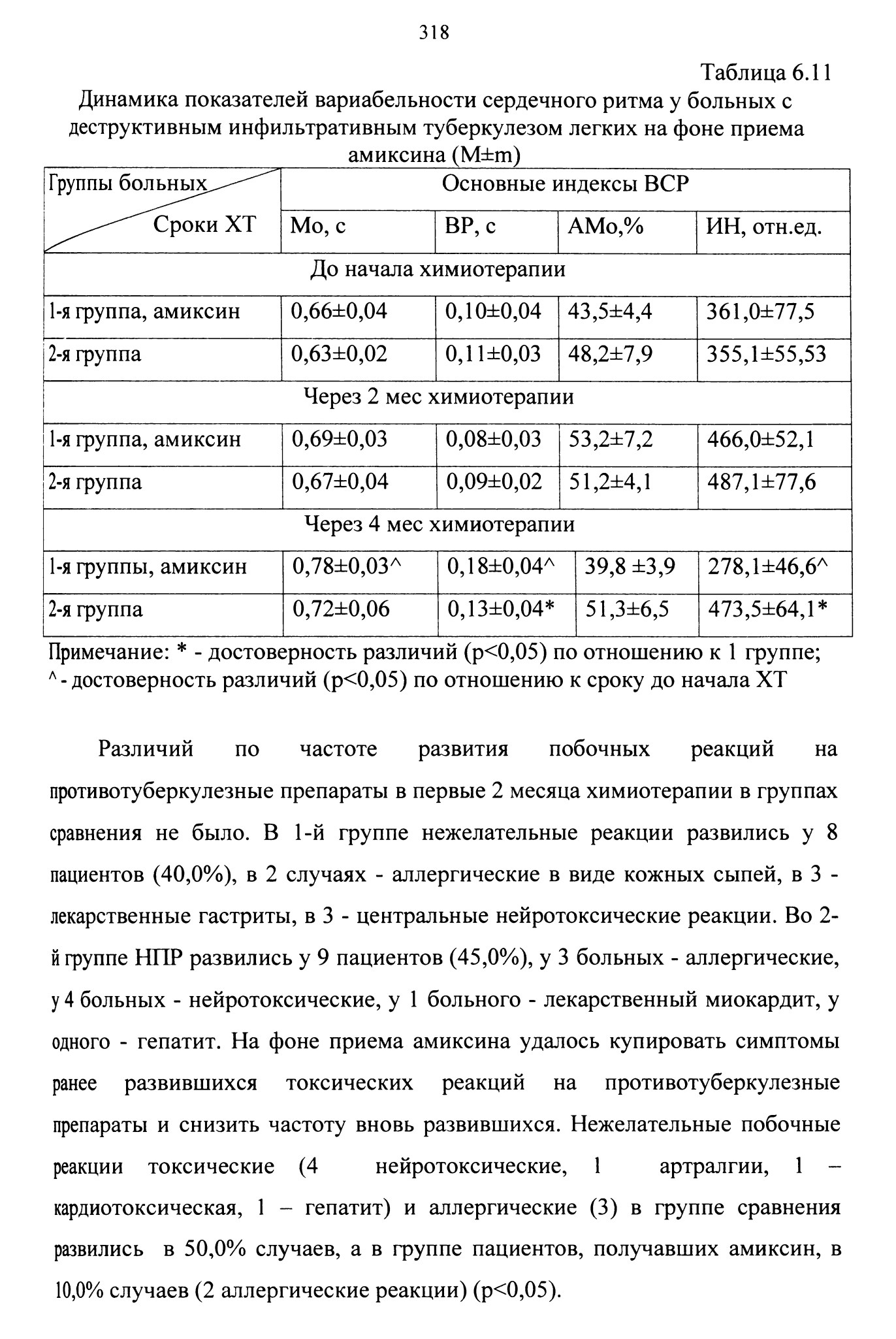 318

Таблица 6.11

Динамика показателей вариабельности сердечного ритма у больных с деструктивным инфильтративным туберкулезом легких на фоне приема амиксина (M±m)

| Группы больных / Сроки ХТ | Основные индексы ВСР | | | |
|---|---|---|---|---|
| | Мо, с | ВР, с | АМо,% | ИН, отн.ед. |
| До начала химиотерапии | | | | |
| 1-я группа, амиксин | 0,66±0,04 | 0,10±0,04 | 43,5±4,4 | 361,0±77,5 |
| 2-я группа | 0,63±0,02 | 0,11±0,03 | 48,2±7,9 | 355,1±55,53 |
| Через 2 мес химиотерапии | | | | |
| 1-я группа, амиксин | 0,69±0,03 | 0,08±0,03 | 53,2±7,2 | 466,0±52,1 |
| 2-я группа | 0,67±0,04 | 0,09±0,02 | 51,2±4,1 | 487,1±77,6 |
| Через 4 мес химиотерапии | | | | |
| 1-я группы, амиксин | 0,78±0,03^ | 0,18±0,04^ | 39,8 ±3,9 | 278,1±46,6^ |
| 2-я группа | 0,72±0,06 | 0,13±0,04* | 51,3±6,5 | 473,5±64,1* |

Примечание: * - достоверность различий (p<0,05) по отношению к 1 группе;
^ - достоверность различий (p<0,05) по отношению к сроку до начала ХТ

Различий по частоте развития побочных реакций на противотуберкулезные препараты в первые 2 месяца химиотерапии в группах сравнения не было. В 1-й группе нежелательные реакции развились у 8 пациентов (40,0%), в 2 случаях - аллергические в виде кожных сыпей, в 3 - лекарственные гастриты, в 3 - центральные нейротоксические реакции. Во 2-й группе НПР развились у 9 пациентов (45,0%), у 3 больных - аллергические, у 4 больных - нейротоксические, у 1 больного - лекарственный миокардит, у одного - гепатит. На фоне приема амиксина удалось купировать симптомы ранее развившихся токсических реакций на противотуберкулезные препараты и снизить частоту вновь развившихся. Нежелательные побочные реакции токсические (4 нейротоксические, 1 артралгии, 1 – кардиотоксическая, 1 – гепатит) и аллергические (3) в группе сравнения развились в 50,0% случаев, а в группе пациентов, получавших амиксин, в 10,0% случаев (2 аллергические реакции) (p<0,05).